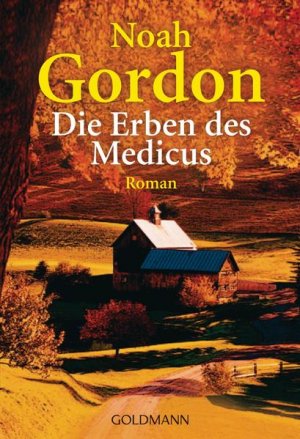 Noah Gordon

Die Erben des Medicus

Roman

GOLDMANN